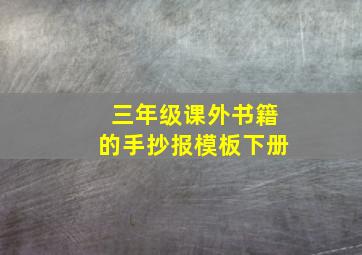 三年级课外书籍
的手抄报模板下册